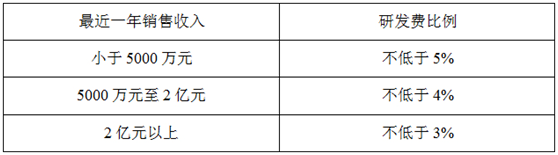 | 最近一年销售收入 | 研发费比例 |
|---|---|
| 小于 5000 万元 | 不低于 5% |
| 5000 万元至 2 亿元 | 不低于 4% |
| 2 亿元以上 | 不低于 3% |